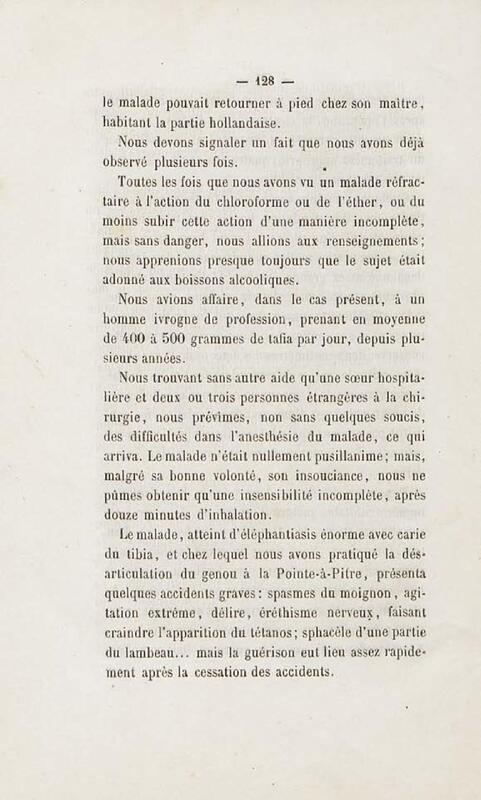 — 128 —

le malade pouvait retourner à pied chez son maître, habitant la partie hollandaise.

Nous devons signaler un fait que nous avons déjà observé plusieurs fois.

Toutes les fois que nous avons vu un malade réfractaire à l'action du chloroforme ou de l'éther, ou du moins subir cette action d'une manière incomplète, mais sans danger, nous allions aux renseignements; nous apprenions presque toujours que le sujet était adonné aux boissons alcooliques.

Nous avions affaire, dans le cas présent, à un homme ivrogne de profession, prenant en moyenne de 400 à 500 grammes de tafia par jour, depuis plusieurs années.

Nous trouvant sans autre aide qu'une sœur hospitalière et deux ou trois personnes étrangères à la chirurgie, nous prévîmes, non sans quelques soucis, des difficultés dans l'anesthésie du malade, ce qui arriva. Le malade n'était nullement pusillanime; mais, malgré sa bonne volonté, son insouciance, nous ne pûmes obtenir qu'une insensibilité incomplète, après douze minutes d'inhalation.

Le malade, atteint d'éléphantiasis énorme avec carie du tibia, et chez lequel nous avons pratiqué la désarticulation du genou à la Pointe-à-Pitre, présenta quelques accidents graves: spasmes du moignon, agitation extrême, délire, éréthisme nerveux, faisant craindre l'apparition du tétanos; sphacèle d'une partie du lambeau... mais la guérison eut lieu assez rapidement après la cessation des accidents.